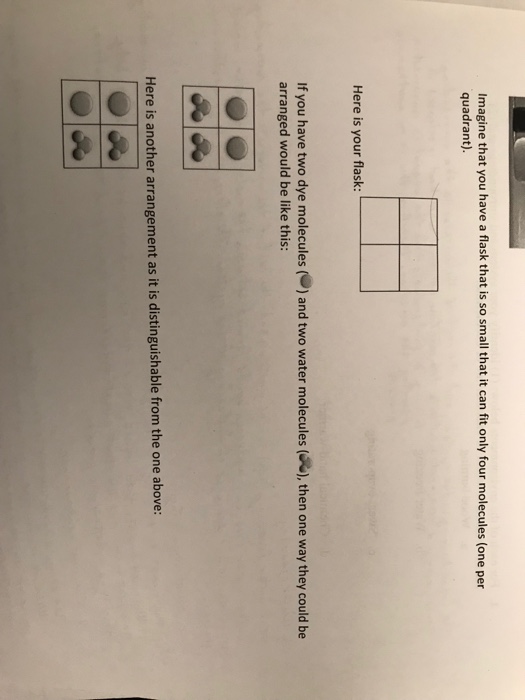 Imagine that you have a flask that is so small that it can fit only four molecules (one per quadrant).

Here is your flask:

If you have two dye molecules ( ) and two water molecules ( ), then one way they could be arranged would be like this:

Here is another arrangement as it is distinguishable from the one above: